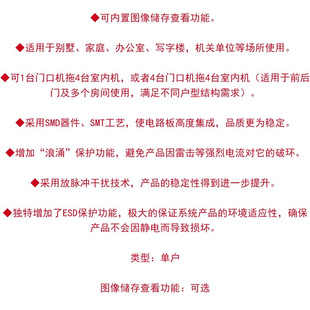 ◆可内置图像储存查看功能。

◆适用于别墅、家庭、办公室、写字楼，机关单位等场所使用。

◆可1台门口机拖4台室内机，或者4台门口机拖4台室内机（适用于前后门及多个房间使用，满足不同户型结构需求）。

◆采用SMD器件、SMT工艺，使电路板高度集成，品质更为稳定。

◆增加“浪涌”保护功能，避免产品因雷击等强烈电流对它的破坏。

◆采用放脉冲干扰技术，产品的稳定性得到进一步提升。

◆独特增加了ESD保护功能，极大的保证系统产品的环境适应性，确保产品不会因静电而导致损坏。

类型：单户

图像储存查看功能：可选